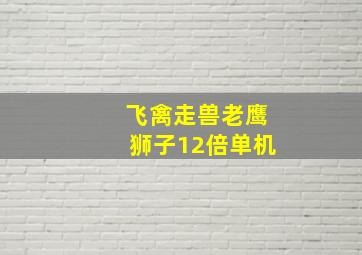 飞禽走兽老鹰
狮子12倍单机